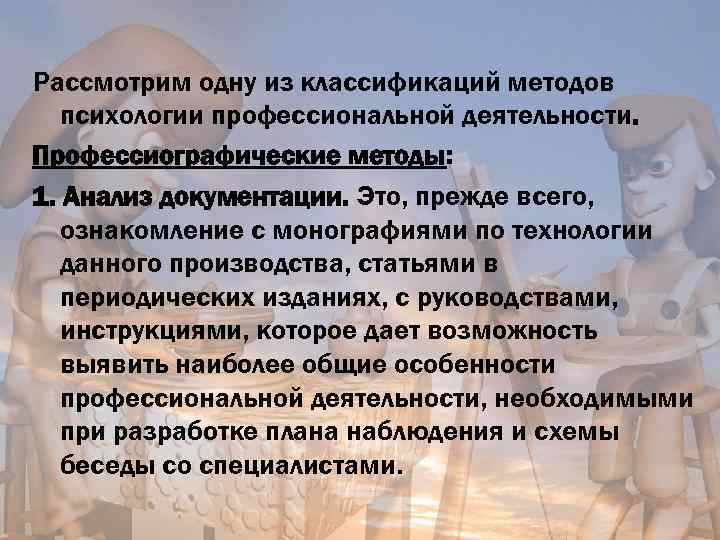 Рассмотрим одну из классификаций методов психологии профессиональной деятельности.

Профессиографические методы:

1. Анализ документации. Это, прежде всего, ознакомление с монографиями по технологии данного производства, статьями в периодических изданиях, с руководствами, инструкциями, которое дает возможность выявить наиболее общие особенности профессиональной деятельности, необходимыми при разработке плана наблюдения и схемы беседы со специалистами.